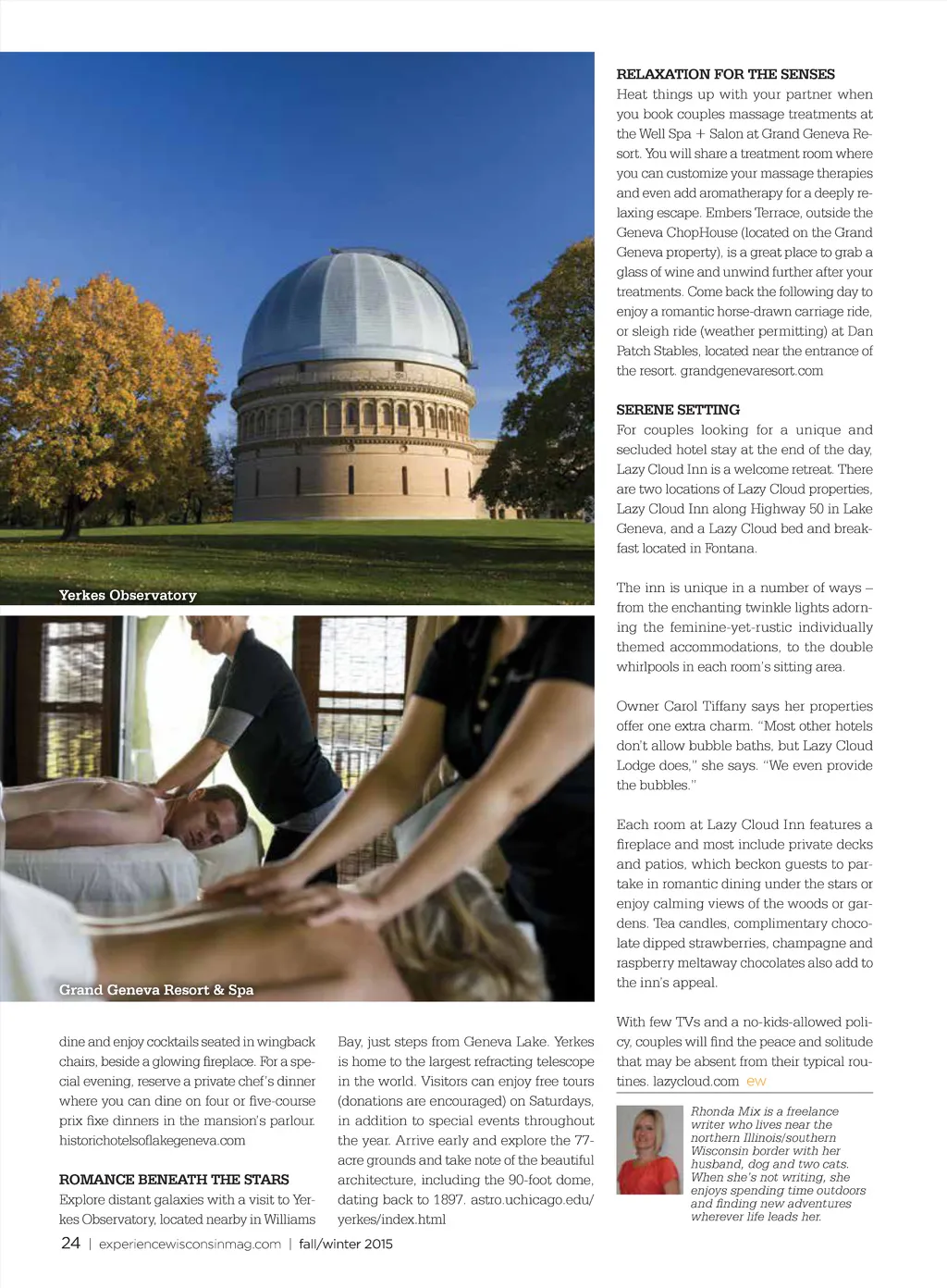 Yerkes Observatory

Grand Geneva Resort & Spa

dine and enjoy cocktails seated in wingback chairs, beside a glowing fireplace. For a special evening, reserve a private chef's dinner where you can dine on four or five-course prix fixe dinners in the mansion's parlour. historichotelsoflakegeneva.com

ROMANCE BENEATH THE STARS
Explore distant galaxies with a visit to Yerkes Observatory, located nearby in Williams Bay, just steps from Geneva Lake. Yerkes is home to the largest refracting telescope in the world. Visitors can enjoy free tours (donations are encouraged) on Saturdays, in addition to special events throughout the year. Arrive early and explore the 77-acre grounds and take note of the beautiful architecture, including the 90-foot dome, dating back to 1897. astro.uchicago.edu/yerkes/index.html

RELAXATION FOR THE SENSES
Heat things up with your partner when you book couples massage treatments at the Well Spa + Salon at Grand Geneva Resort. You will share a treatment room where you can customize your massage therapies and even add aromatherapy for a deeply relaxing escape. Embers Terrace, outside the Geneva ChopHouse (located on the Grand Geneva property), is a great place to grab a glass of wine and unwind further after your treatments. Come back the following day to enjoy a romantic horse-drawn carriage ride, or sleigh ride (weather permitting) at Dan Patch Stables, located near the entrance of the resort. grandgenevaresort.com

SERENE SETTING
For couples looking for a unique and secluded hotel stay at the end of the day, Lazy Cloud Inn is a welcome retreat. There are two locations of Lazy Cloud properties, Lazy Cloud Inn along Highway 50 in Lake Geneva, and a Lazy Cloud bed and breakfast located in Fontana.

The inn is unique in a number of ways – from the enchanting twinkle lights adorning the feminine-yet-rustic individually themed accommodations, to the double whirlpools in each room's sitting area.

Owner Carol Tiffany says her properties offer one extra charm. "Most other hotels don't allow bubble baths, but Lazy Cloud Lodge does," she says. "We even provide the bubbles."

Each room at Lazy Cloud Inn features a fireplace and most include private decks and patios, which beckon guests to partake in romantic dining under the stars or enjoy calming views of the woods or gardens. Tea candles, complimentary chocolate dipped strawberries, champagne and raspberry meltaway chocolates also add to the inn's appeal.

With few TVs and a no-kids-allowed policy, couples will find the peace and solitude that may be absent from their typical routines. lazycloud.com ew

Rhonda Mix is a freelance writer who lives near the northern Illinois/southern Wisconsin border with her husband, dog and two cats. When she's not writing, she enjoys spending time outdoors and finding new adventures wherever life leads her.

24 | experiencewisconsinmag.com | fall/winter 2015